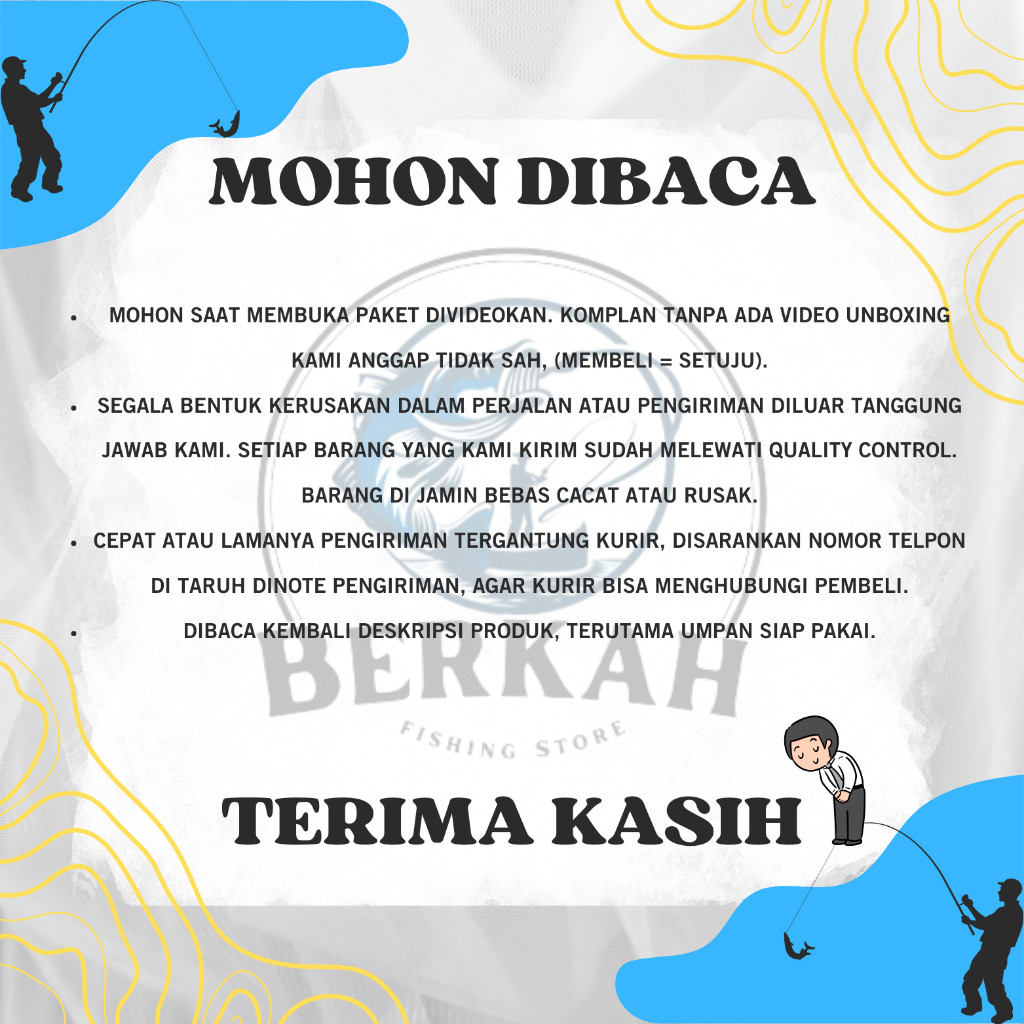 MOHON DIBACA

• MOHON SAAT MEMBUKA PAKET DIVIDEOKAN. KOMPLAN TANPA ADA VIDEO UNBOXING KAMI ANGGAP TIDAK SAH, (MEMBELI = SETUJU).
• SEGALA BENTUK KERUSAKAN DALAM PERJALAN ATAU PENGIRIMAN DILUAR TANGGUNG JAWAB KAMI. SETIAP BARANG YANG KAMI KIRIM SUDAH MELEWATI QUALITY CONTROL. BARANG DI JAMIN BEBAS CACAT ATAU RUSAK.
• CEPAT ATAU LAMANYA PENGIRIMAN TERGANTUNG KURIR, DISARANKAN NOMOR TELPON DI TARUH DINOTE PENGIRIMAN, AGAR KURIR BISA MENGHUBUNGI PEMBELI.
• DIBACA KEMBALI DESKRIPSI PRODUK, TERUTAMA UMPAN SIAP PAKAI.

TERIMA KASIH

BERKAH
FISHING STORE